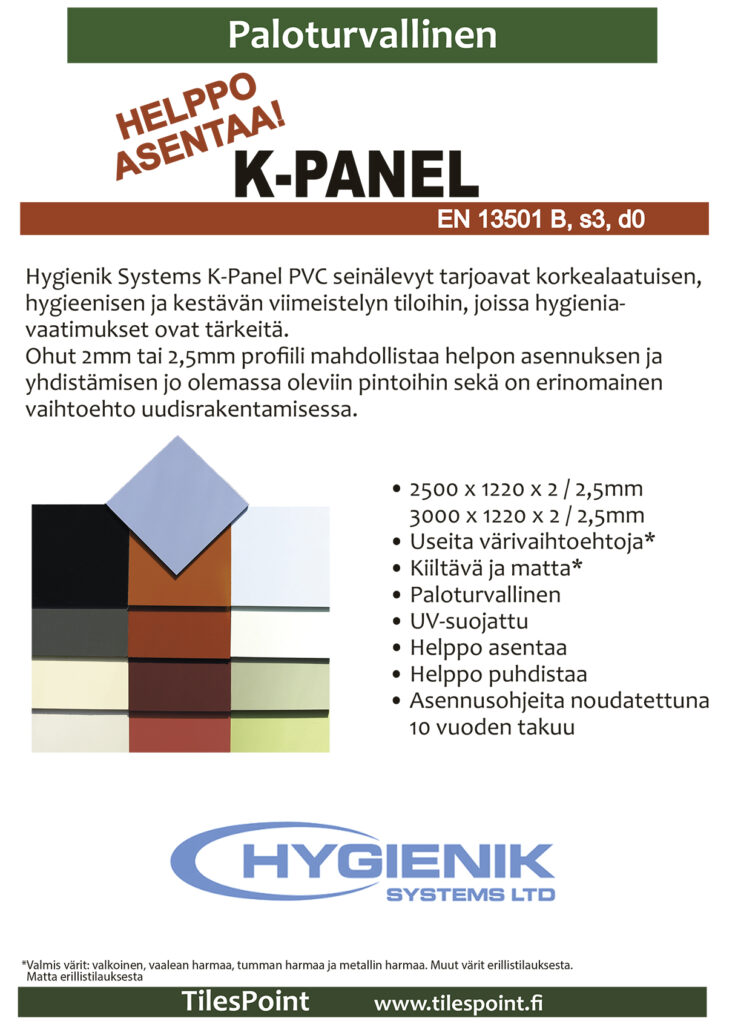 Paloturvallinen

HELPPO ASENTAA!

K-PANEL

EN 13501 B, s3, d0

Hygienik Systems K-Panel PVC seinälevyt tarjoavat korkealaatuisen, hygieenisen ja kestävän viimeistelyn tiloihin, joissa hygieniavaatimukset ovat tärkeitä.
Ohut 2mm tai 2,5mm profiili mahdollistaa helpon asennuksen ja yhdistämisen jo olemassa oleviin pintoihin sekä on erinomainen vaihtoehto uudisrakentamisessa.

• 2500 x 1220 x 2 / 2,5mm
3000 x 1220 x 2 / 2,5mm
• Useita värivaihtoehtoja*
• Kiiltävä ja matta*
• Paloturvallinen
• UV-suojattu
• Helppo asentaa
• Helppo puhdistaa
• Asennusohjeita noudatettuna 10 vuoden takuu

HYGIENIK
SYSTEMS LTD

*Valmis värit: valkoinen, vaalean harmaa, tumman harmaa ja metallin harmaa. Muut värit erillistilauksesta.
Matta erillistilauksesta

TilesPoint www.tilespoint.fi